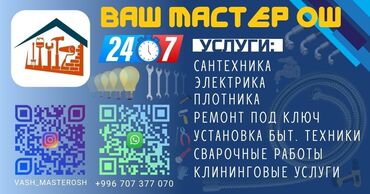 ВАШ МАСТЕР ОШ

24 7

УСЛУГИ:

САНТЕХНИКА
ЭЛЕКТРИКА
ПЛОТНИКА
РЕМОНТ ПОД КЛЮЧ
УСТАНОВКА БЫТ. ТЕХНИКИ
СВАРОЧНЫЕ РАБОТЫ
КЛИНИНГОВЫЕ УСЛУГИ

VASH_MASTEROSH

+996 707 377 070